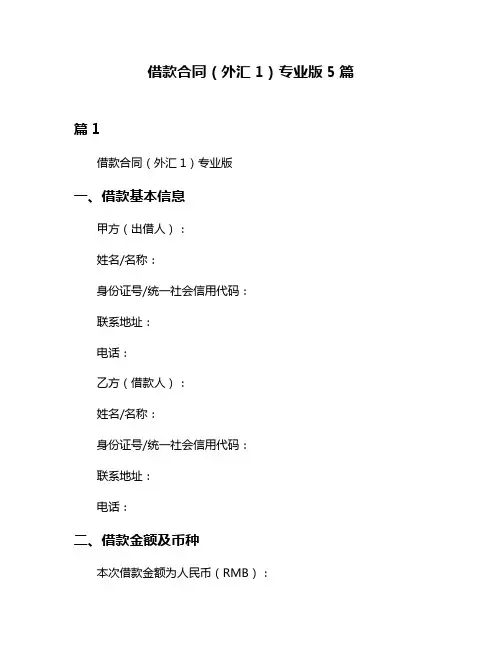 借款合同（外汇 1）专业版 5 篇

篇 1

借款合同（外汇 1）专业版

一、借款基本信息

甲方（出借人）：

姓名/名称：

身份证号/统一社会信用代码：

联系地址：

电话：

乙方（借款人）：

姓名/名称：

身份证号/统一社会信用代码：

联系地址：

电话：

二、借款金额及币种

本次借款金额为人民币（RMB）：